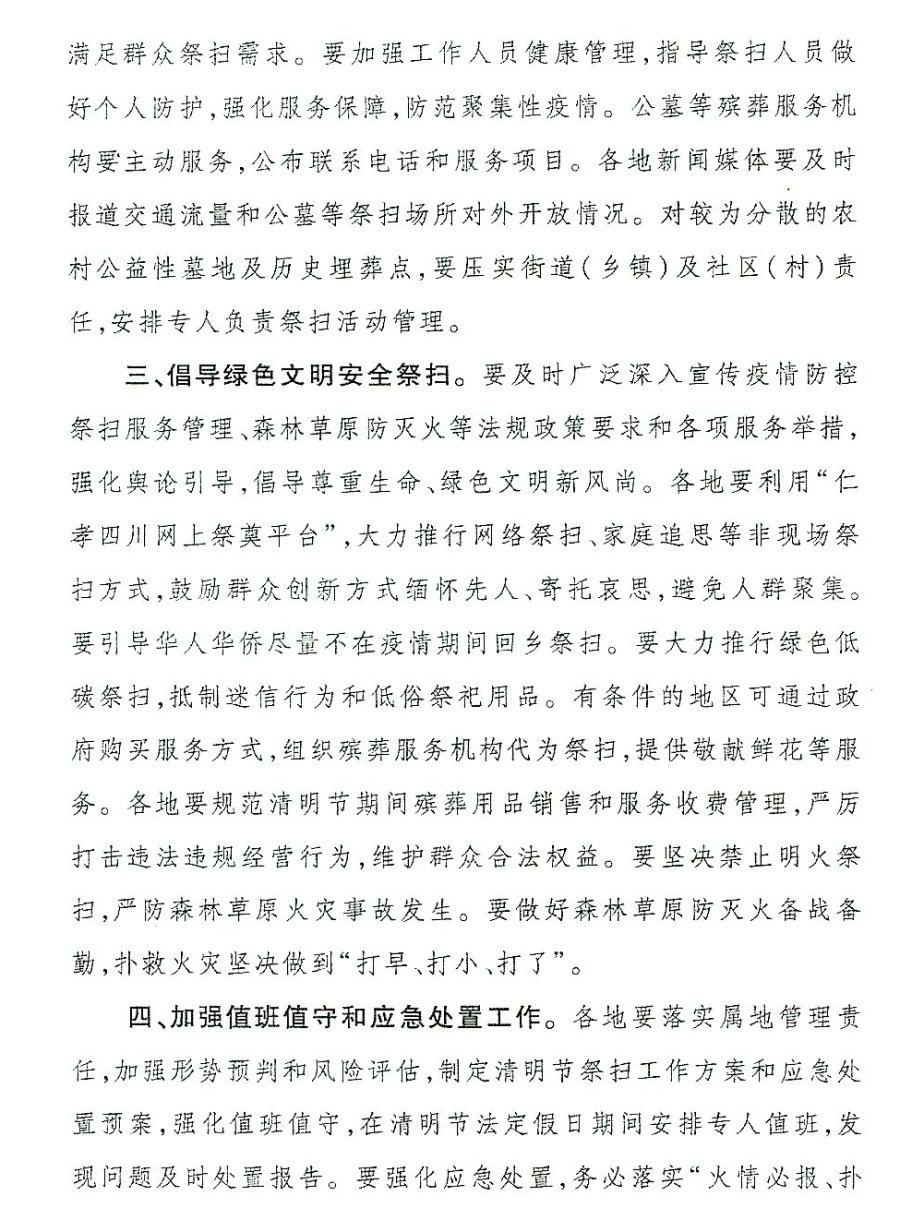 满足群众祭扫需求。要加强工作人员健康管理，指导祭扫人员做好个人防护，强化服务保障，防范聚集性疫情。公墓等殡葬服务机构要主动服务，公布联系电话和服务项目。各地新闻媒体要及时报道交通流量和公墓等祭扫场所对外开放情况。对较为分散的农村公益性墓地及历史埋葬点，要压实街道（乡镇）及社区（村）责任，安排专人负责祭扫活动管理。

三、倡导绿色文明安全祭扫。要及时广泛深入宣传疫情防控祭扫服务管理、森林草原防灭火等法规政策要求和各项服务举措，强化舆论引导，倡导尊重生命、绿色文明新风尚。各地要利用“仁孝四川网上祭奠平台”，大力推行网络祭扫、家庭追思等非现场祭扫方式，鼓励群众创新方式缅怀先人、寄托哀思，避免人群聚集。要引导华人华侨尽量不在疫情期间回乡祭扫。要大力推行绿色低碳祭扫，抵制迷信行为和低俗祭祀用品。有条件的地区可通过政府购买服务方式，组织殡葬服务机构代为祭扫，提供敬献鲜花等服务。各地要规范清明节期间殡葬用品销售和服务收费管理，严厉打击违法违规经营行为，维护群众合法权益。要坚决禁止明火祭扫，严防森林草原火灾事故发生。要做好森林草原防灭火备战备勤，扑救火灾坚决做到“打早、打小、打了”。

四、加强值班值守和应急处置工作。各地要落实属地管理责任，加强形势预判和风险评估，制定清明节祭扫工作方案和应急处置预案，强化值班值守，在清明节法定假日期间安排专人值班，发现问题及时处置报告。要强化应急处置，务必落实“火情必报、扑